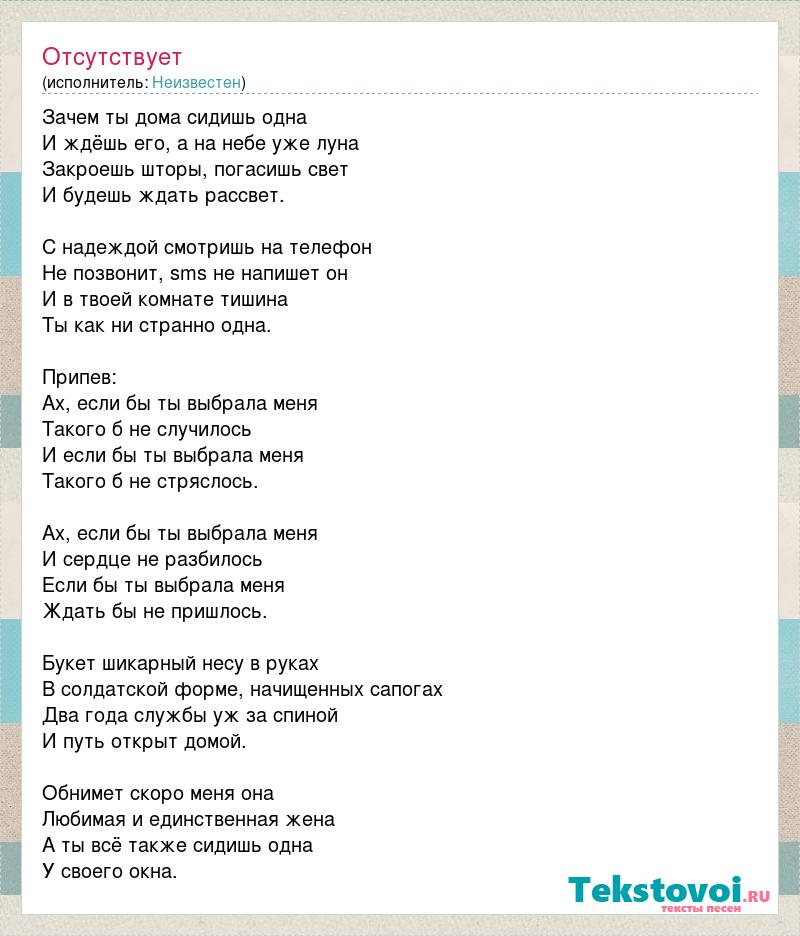 Отсутствует
(исполнитель: Неизвестен)

Зачем ты дома сидишь одна
И ждёшь его, а на небе уже луна
Закроешь шторы, погасишь свет
И будешь ждать рассвет.

С надеждой смотришь на телефон
Не позвонит, sms не напишет он
И в твоей комнате тишина
Ты как ни странно одна.

Припев:
Ах, если бы ты выбрала меня
Такого б не случилось
И если бы ты выбрала меня
Такого б не стряслось.

Ах, если бы ты выбрала меня
И сердце не разбилось
Если бы ты выбрала меня
Ждать бы не пришлось.

Букет шикарный несу в руках
В солдатской форме, начищенных сапогах
Два года службы уж за спиной
И путь открыт домой.

Обнимет скоро меня она
Любимая и единственная жена
А ты всё также сидишь одна
У своего окна.

Tekstovoi.RU
тексты песен